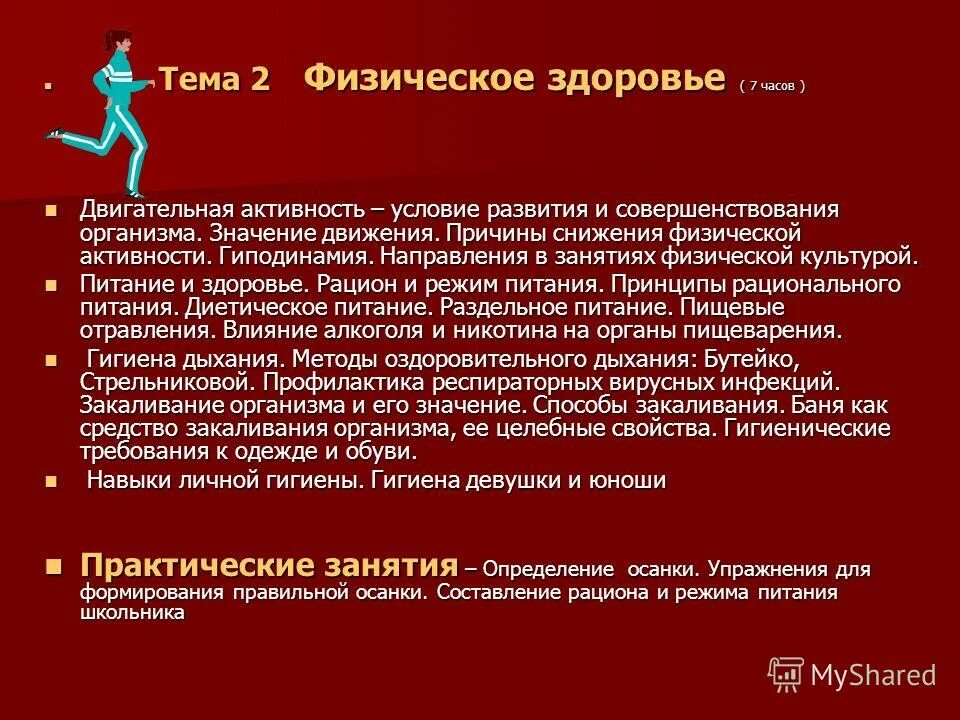 Тема 2 Физическое здоровье ( 7 часов )

Двигательная активность – условие развития и совершенствования организма. Значение движения. Причины снижения физической активности. Гиподинамия. Направления в занятиях физической культурой.

Питание и здоровье. Рацион и режим питания. Принципы рационального питания. Диетическое питание. Раздельное питание. Пищевые отравления. Влияние алкоголя и никотина на органы пищеварения.

Гигиена дыхания. Методы оздоровительного дыхания: Бутейко, Стрельниковой. Профилактика респираторных вирусных инфекций. Закаливание организма и его значение. Способы закаливания. Баня как средство закаливания организма, ее целебные свойства. Гигиенические требования к одежде и обуви.

Навыки личной гигиены. Гигиена девушки и юноши

Практические занятия – Определение осанки. Упражнения для формирования правильной осанки. Составление рациона и режима питания школьника

MyShared